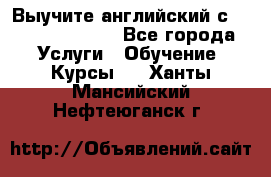 Выучите английский с
Все города
Услуги Обучение
Курсы Ханты
Мансийский
Нефтеюганск г

http://Объявлений.сайт